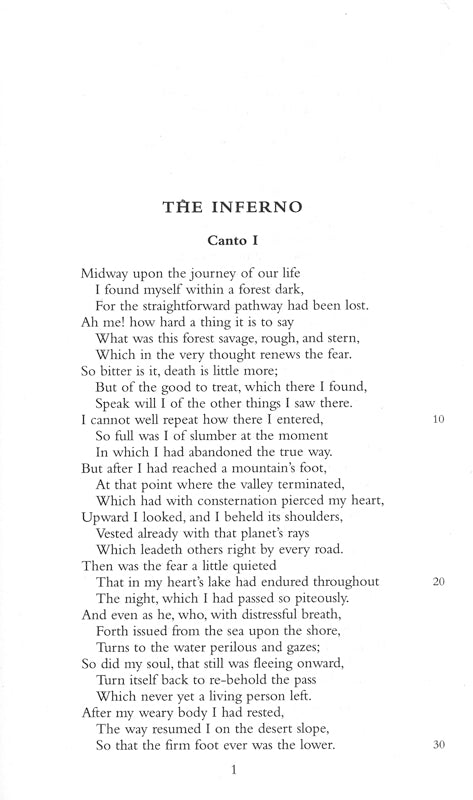 THE INFERNO

Canto I

Midway upon the journey of our life
I found myself within a forest dark,
For the straightforward pathway had been lost.
Ah me! how hard a thing it is to say
What was this forest savage, rough, and stern,
Which in the very thought renews the fear.
So bitter is it, death is little more;
But of the good to treat, which there I found,
Speak will I of the other things I saw there.
I cannot well repeat how there I entered, 10
So full was I of slumber at the moment
In which I had abandoned the true way.
But after I had reached a mountain's foot,
At that point where the valley terminated,
Which had with consternation pierced my heart,
Upward I looked, and I beheld its shoulders,
Vested already with that planet's rays
Which leadeth others right by every road.
Then was the fear a little quieted
That in my heart's lake had endured throughout 20
The night, which I had passed so piteously.
And even as he, who, with distressful breath,
Forth issued from the sea upon the shore,
Turns to the water perilous and gazes;
So did my soul, that still was fleeing onward,
Turn itself back to re-behold the pass
Which never yet a living person left.
After my weary body I had rested,
The way resumed I on the desert slope,
So that the firm foot ever was the lower. 30

1